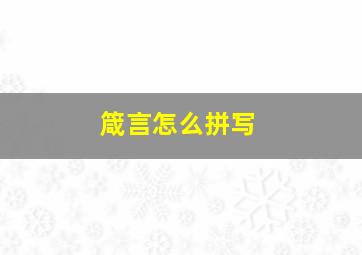 箴言怎么拼写